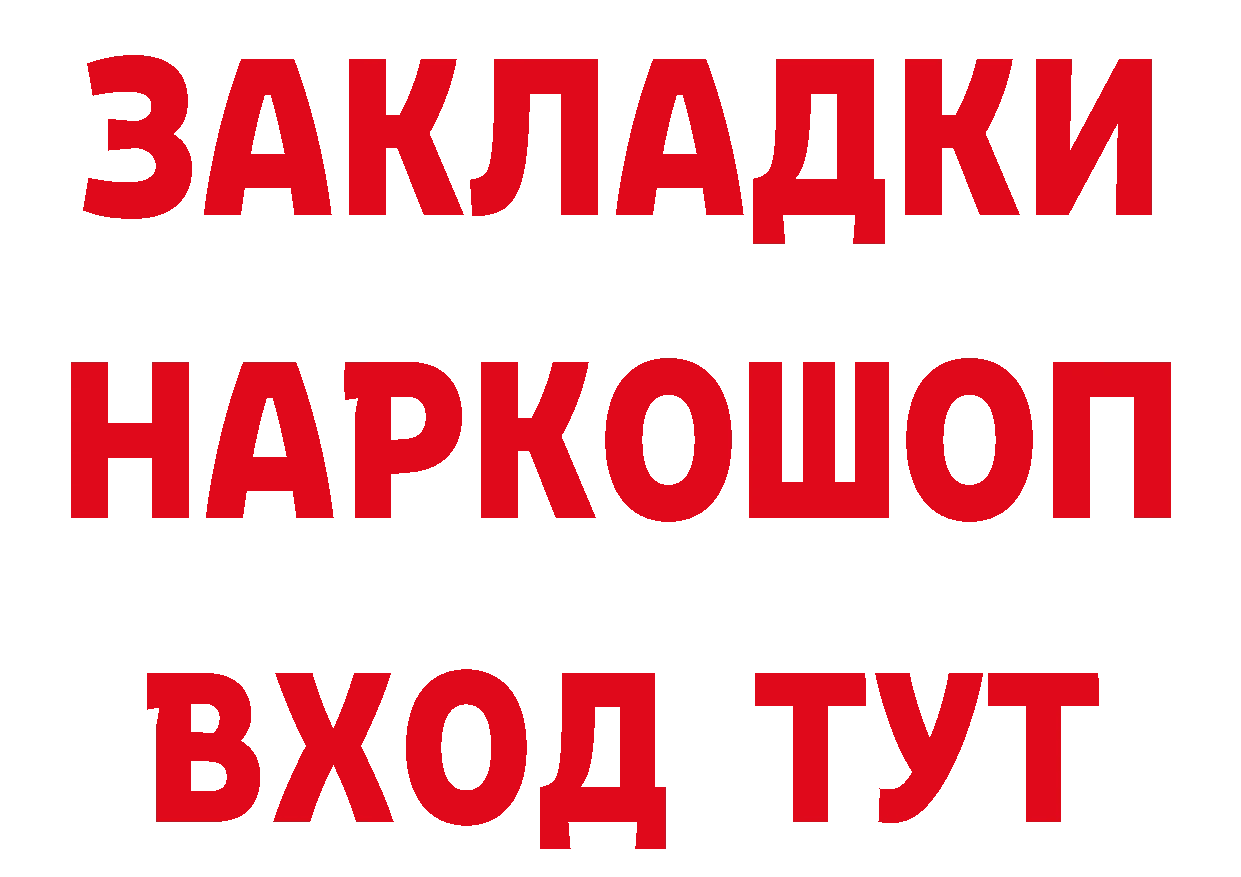 ЗАКЛАДКИ
НАРКОШОП
ВХОД ТУТ